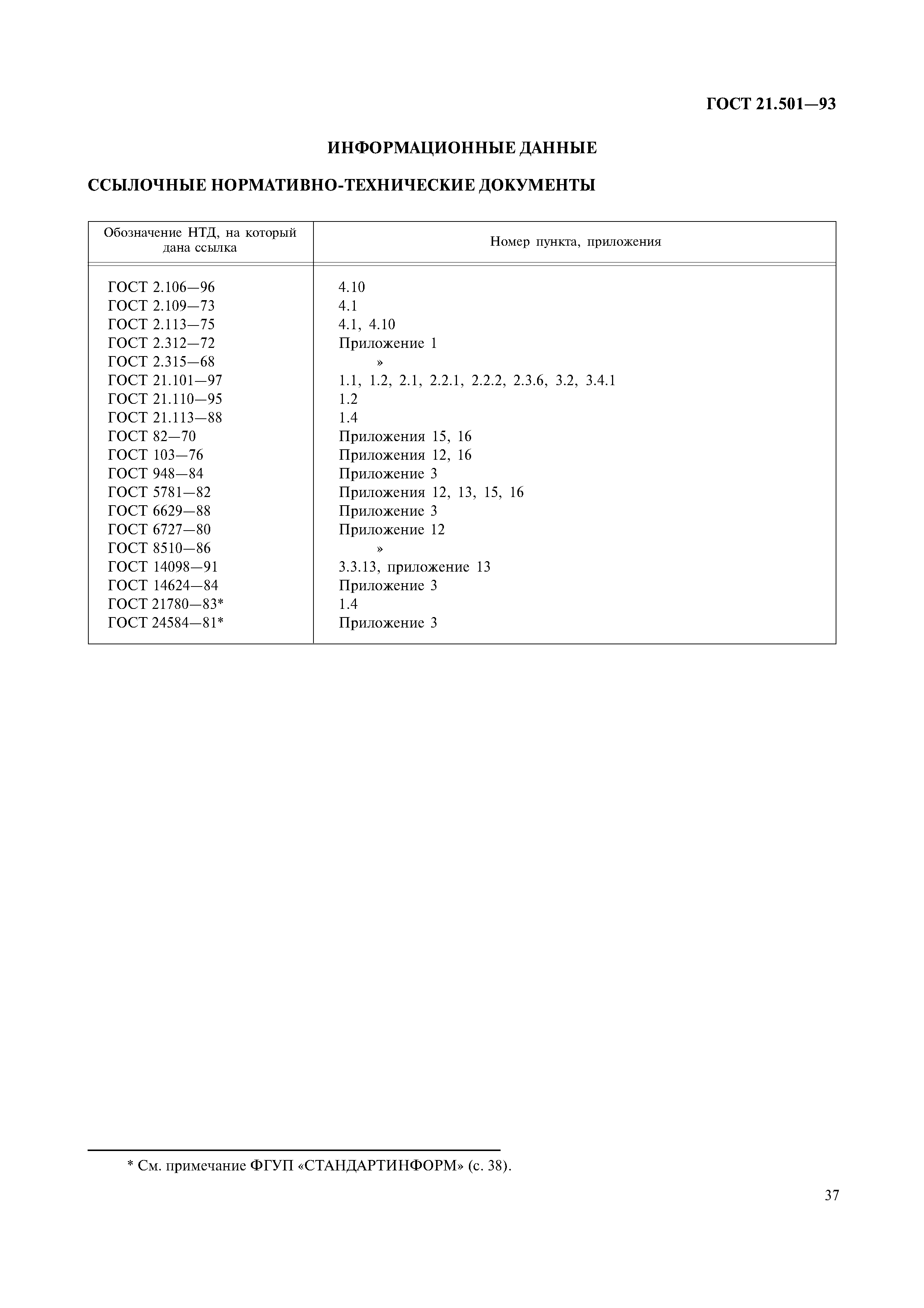 ГОСТ 21.501—93

ИНФОРМАЦИОННЫЕ ДАННЫЕ

ССЫЛОЧНЫЕ НОРМАТИВНО-ТЕХНИЧЕСКИЕ ДОКУМЕНТЫ

| Обозначение НТД, на который дана ссылка | Номер пункта, приложения |
|---|---|
| ГОСТ 2.106—96 | 4.10 |
| ГОСТ 2.109—73 | 4.1 |
| ГОСТ 2.113—75 | 4.1, 4.10 |
| ГОСТ 2.312—72 | Приложение 1 |
| ГОСТ 2.315—68 | » |
| ГОСТ 21.101—97 | 1.1, 1.2, 2.1, 2.2.1, 2.2.2, 2.3.6, 3.2, 3.4.1 |
| ГОСТ 21.110—95 | 1.2 |
| ГОСТ 21.113—88 | 1.4 |
| ГОСТ 82—70 | Приложения 15, 16 |
| ГОСТ 103—76 | Приложения 12, 16 |
| ГОСТ 948—84 | Приложение 3 |
| ГОСТ 5781—82 | Приложения 12, 13, 15, 16 |
| ГОСТ 6629—88 | Приложение 3 |
| ГОСТ 6727—80 | Приложение 12 |
| ГОСТ 8510—86 | » |
| ГОСТ 14098—91 | 3.3.13, приложение 13 |
| ГОСТ 14624—84 | Приложение 3 |
| ГОСТ 21780—83* | 1.4 |
| ГОСТ 24584—81* | Приложение 3 |

* См. примечание ФГУП «СТАНДАРТИНФОРМ» (с. 38).

37